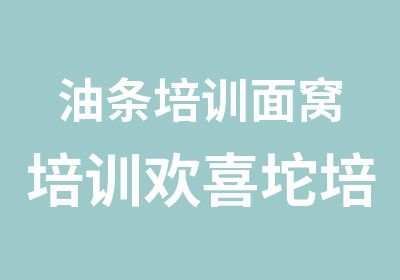 油条培训面窝
培训欢喜坨培